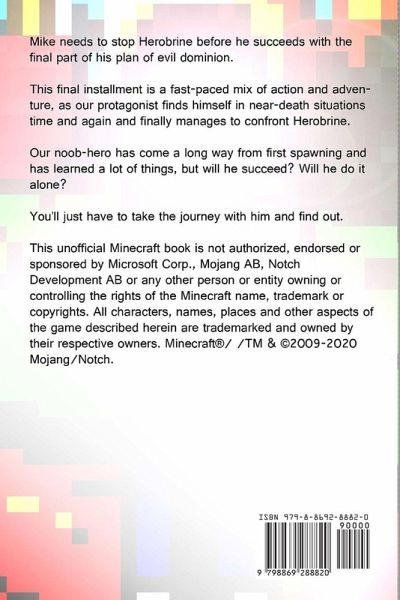 Mike needs to stop Herobrine before he succeeds with the final part of his plan of evil dominion.

This final installment is a fast-paced mix of action and adventure, as our protagonist finds himself in near-death situations time and again and finally manages to confront Herobrine.

Our noob-hero has come a long way from first spawning and has learned a lot of things, but will he succeed? Will he do it alone?

You'll just have to take the journey with him and find out.

This unofficial Minecraft book is not authorized, endorsed or sponsored by Microsoft Corp., Mojang AB, Notch Development AB or any other person or entity owning or controlling the rights of the Minecraft name, trademark or copyrights. All characters, names, places and other aspects of the game described herein are trademarked and owned by their respective owners. Minecraft®/ /TM & ©2009-2020 Mojang/Notch.

ISBN 979-8-8692-8882-0

90000

9 798869 288820